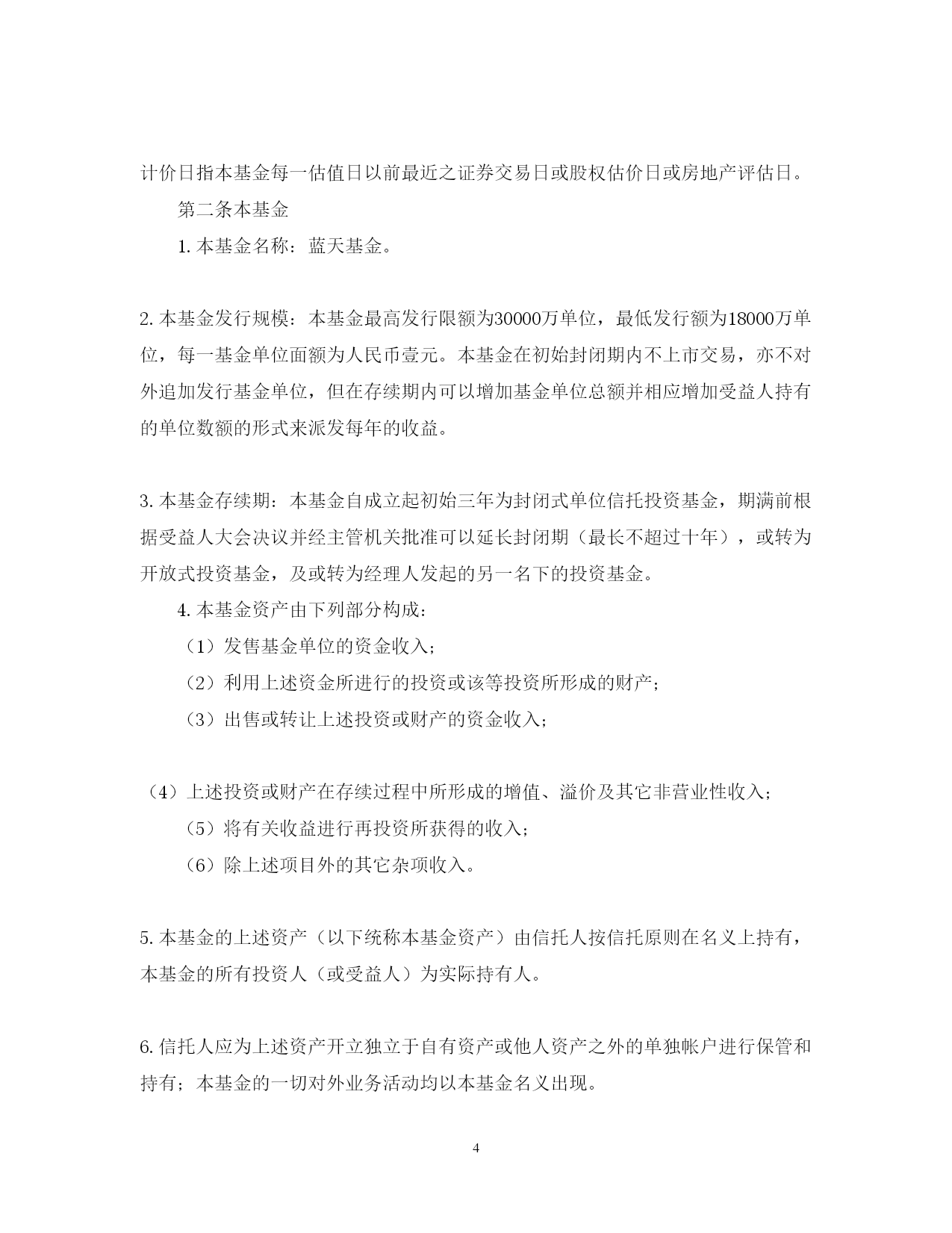 计价日指本基金每一估值日以前最近之证券交易日或股权估价日或房地产评估日。

第二条本基金

1. 本基金名称：蓝天基金。

2. 本基金发行规模：本基金最高发行限额为30000万单位，最低发行额为18000万单位，每一基金单位面额为人民币壹元。本基金在初始封闭期内不上市交易，亦不对外追加发行基金单位，但在存续期内可以增加基金单位总额并相应增加受益人持有的单位数额的形式来派发每年的收益。

3. 本基金存续期：本基金自成立起初始三年为封闭式单位信托投资基金，期满前根据受益人大会决议并经主管机关批准可以延长封闭期（最长不超过十年），或转为开放式投资基金，及或转为经理人发起的另一名下的投资基金。

4. 本基金资产由下列部分构成：

（1）发售基金单位的资金收入；

（2）利用上述资金所进行的投资或该等投资所形成的财产；

（3）出售或转让上述投资或财产的资金收入；

（4）上述投资或财产在存续过程中所形成的增值、溢价及其它非营业性收入；

（5）将有关收益进行再投资所获得的收入；

（6）除上述项目外的其它杂项收入。

5. 本基金的上述资产（以下统称本基金资产）由信托人按信托原则在名义上持有，本基金的所有投资人（或受益人）为实际持有人。

6. 信托人应为上述资产开立独立于自有资产或他人资产之外的单独帐户进行保管和持有；本基金的一切对外业务活动均以本基金名义出现。

4